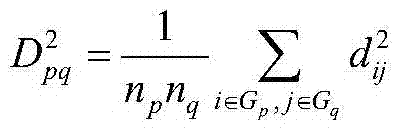 $D_{pq}^2 = \frac{1}{n_p n_q} \sum_{i \in G_p, j \in G_q} d_{ij}^2$